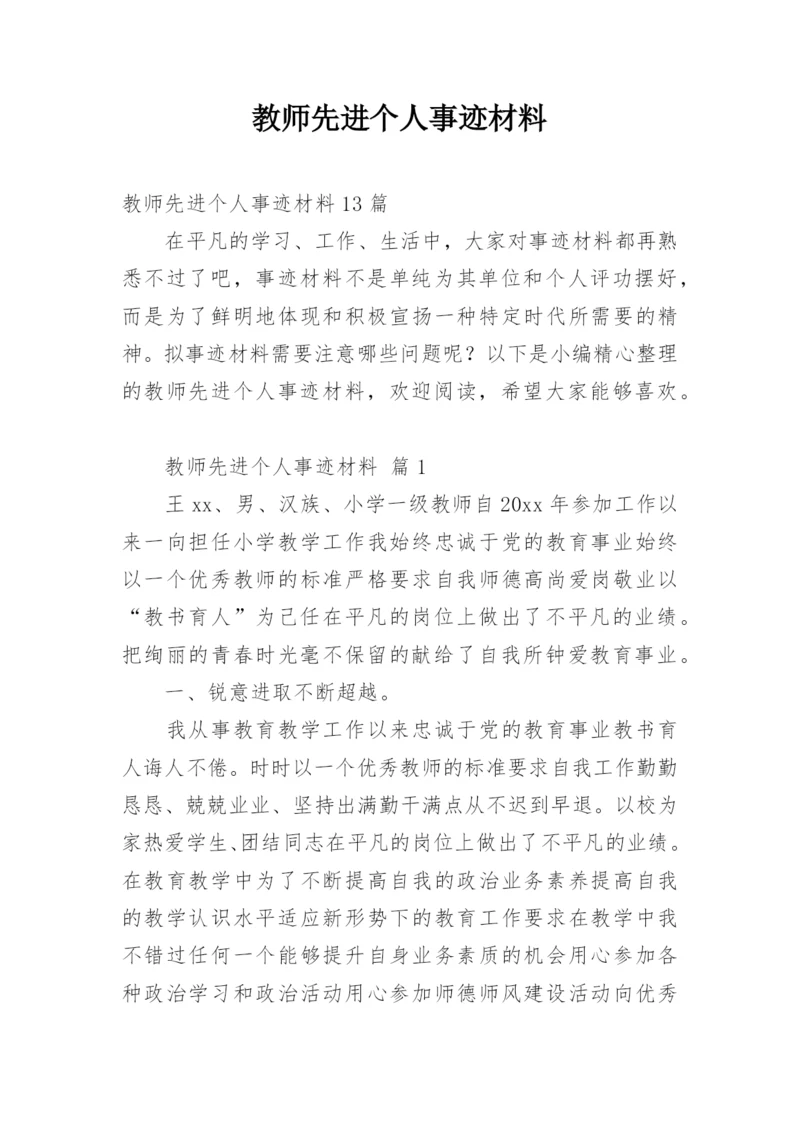 教师先进个人事迹材料

教师先进个人事迹材料 13 篇

在平凡的学习、工作、生活中，大家对事迹材料都再熟悉不过了吧，事迹材料不是单纯为其单位和个人评功摆好，而是为了鲜明地体现和积极宣扬一种特定时代所需要的精神。拟事迹材料需要注意哪些问题呢？以下是小编精心整理的教师先进个人事迹材料，欢迎阅读，希望大家能够喜欢。

教师先进个人事迹材料 篇 1

王 xx、男、汉族、小学一级教师自 20xx 年参加工作以来一向担任小学教学工作我始终忠诚于党的教育事业始终以一个优秀教师的标准严格要求自我师德高尚爱岗敬业以“教书育人”为己任在平凡的岗位上做出了不平凡的业绩。把绚丽的青春时光毫不保留的献给了自我所钟爱教育事业。

一、锐意进取不断超越。

我从事教育教学工作以来忠诚于党的教育事业教书育人诲人不倦。时时以一个优秀教师的标准要求自我工作勤勤恳恳、兢兢业业、坚持出满勤干满点从不迟到早退。以校为家热爱学生、团结同志在平凡的岗位上做出了不平凡的业绩。在教育教学中为了不断提高自我的政治业务素养提高自我的教学认识水平适应新形势下的教育工作要求在教学中我不错过任何一个能够提升自身业务素质的机会用心参加各种政治学习和政治活动用心参加师德师风建设活动向优秀